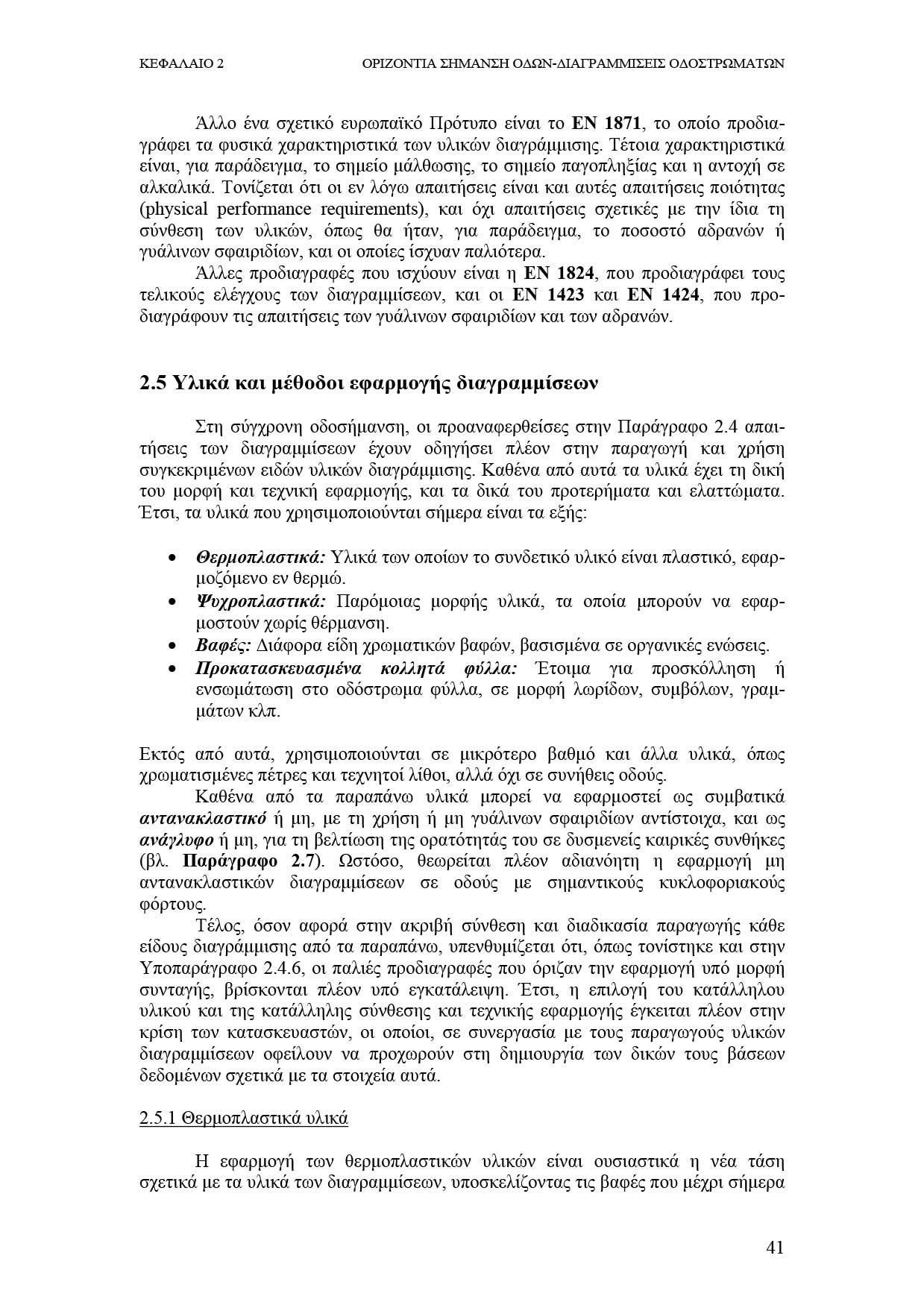 ΚΕΦΑΛΑΙΟ 2 ΟΡΙΖΟΝΤΙΑ ΣΗΜΑΝΣΗ ΟΔΩΝ-ΔΙΑΓΡΑΜΜΙΣΕΙΣ ΟΔΟΣΤΡΩΜΑΤΩΝ

Άλλο ένα σχετικό ευρωπαϊκό Πρότυπο είναι το EN 1871, το οποίο προδιαγράφει τα φυσικά χαρακτηριστικά των υλικών διαγράμμισης. Τέτοια χαρακτηριστικά είναι, για παράδειγμα, το σημείο μάλθωσης, το σημείο παγοπληξίας και η αντοχή σε αλκαλικά. Τονίζεται ότι οι εν λόγω απαιτήσεις είναι και αυτές απαιτήσεις ποιότητας (physical performance requirements), και όχι απαιτήσεις σχετικές με την ίδια τη σύνθεση των υλικών, όπως θα ήταν, για παράδειγμα, το ποσοστό αδρανών ή γυάλινων σφαιριδίων, και οι οποίες ίσχυαν παλιότερα.

Άλλες προδιαγραφές που ισχύουν είναι η EN 1824, που προδιαγράφει τους τελικούς ελέγχους των διαγραμμίσεων, και οι EN 1423 και EN 1424, που προδιαγράφουν τις απαιτήσεις των γυάλινων σφαιριδίων και των αδρανών.

2.5 Υλικά και μέθοδοι εφαρμογής διαγραμμίσεων

Στη σύγχρονη οδοσήμανση, οι προαναφερθείσες στην Παράγραφο 2.4 απαιτήσεις των διαγραμμίσεων έχουν οδηγήσει πλέον στην παραγωγή και χρήση συγκεκριμένων ειδών υλικών διαγράμμισης. Καθένα από αυτά τα υλικά έχει τη δική του μορφή και τεχνική εφαρμογής, και τα δικά του προτερήματα και ελαττώματα. Έτσι, τα υλικά που χρησιμοποιούνται σήμερα είναι τα εξής:

• Θερμοπλαστικά: Υλικά των οποίων το συνδετικό υλικό είναι πλαστικό, εφαρμοζόμενο εν θερμώ.
• Ψυχροπλαστικά: Παρόμοιας μορφής υλικά, τα οποία μπορούν να εφαρμοστούν χωρίς θέρμανση.
• Βαφές: Διάφορα είδη χρωματικών βαφών, βασισμένα σε οργανικές ενώσεις.
• Προκατασκευασμένα κολλητά φύλλα: Έτοιμα για προσκόλληση ή ενσωμάτωση στο οδόστρωμα φύλλα, σε μορφή λωρίδων, συμβόλων, γραμμάτων κλπ.

Εκτός από αυτά, χρησιμοποιούνται σε μικρότερο βαθμό και άλλα υλικά, όπως χρωματισμένες πέτρες και τεχνητοί λίθοι, αλλά όχι σε συνήθεις οδούς.

Καθένα από τα παραπάνω υλικά μπορεί να εφαρμοστεί ως συμβατικά αντανακλαστικό ή μη, με τη χρήση ή μη γυάλινων σφαιριδίων αντίστοιχα, και ως ανάγλυφο ή μη, για τη βελτίωση της ορατότητάς του σε δυσμενείς καιρικές συνθήκες (βλ. Παράγραφο 2.7). Ωστόσο, θεωρείται πλέον αδιανόητη η εφαρμογή μη αντανακλαστικών διαγραμμίσεων σε οδούς με σημαντικούς κυκλοφοριακούς φόρτους.

Τέλος, όσον αφορά στην ακριβή σύνθεση και διαδικασία παραγωγής κάθε είδους διαγράμμισης από τα παραπάνω, υπενθυμίζεται ότι, όπως τονίστηκε και στην Υποπαράγραφο 2.4.6, οι παλιές προδιαγραφές που όριζαν την εφαρμογή υπό μορφή συνταγής, βρίσκονται πλέον υπό εγκατάλειψη. Έτσι, η επιλογή του κατάλληλου υλικού και της κατάλληλης σύνθεσης και τεχνικής εφαρμογής έγκειται πλέον στην κρίση των κατασκευαστών, οι οποίοι, σε συνεργασία με τους παραγωγούς υλικών διαγραμμίσεων οφείλουν να προχωρούν στη δημιουργία των δικών τους βάσεων δεδομένων σχετικά με τα στοιχεία αυτά.

2.5.1 Θερμοπλαστικά υλικά

Η εφαρμογή των θερμοπλαστικών υλικών είναι ουσιαστικά η νέα τάση σχετικά με τα υλικά των διαγραμμίσεων, υποσκελίζοντας τις βαφές που μέχρι σήμερα

41